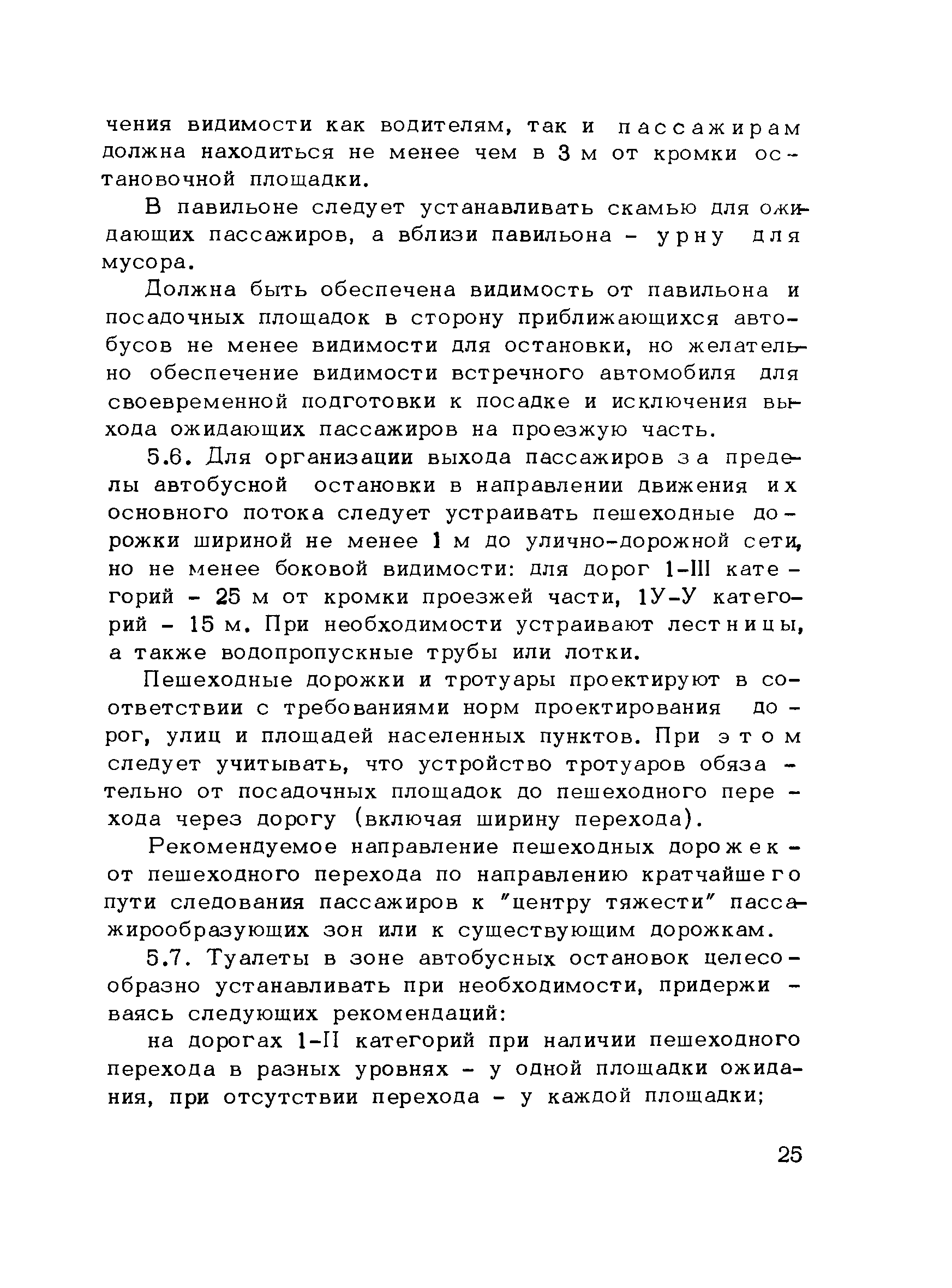 чения видимости как водителям, так и пассажирам должна находиться не менее чем в 3 м от кромки остановочной площадки.

В павильоне следует устанавливать скамью для ожидающих пассажиров, а вблизи павильона - урну для мусора.

Должна быть обеспечена видимость от павильона и посадочных площадок в сторону приближающихся автобусов не менее видимости для остановки, но желательно обеспечение видимости встречного автомобиля для своевременной подготовки к посадке и исключения выхода ожидающих пассажиров на проезжую часть.

5.6. Для организации выхода пассажиров за пределы автобусной остановки в направлении движения их основного потока следует устраивать пешеходные дорожки шириной не менее 1 м до улично-дорожной сети, но не менее боковой видимости: для дорог 1-III категорий - 25 м от кромки проезжей части, 1У-У категорий - 15 м. При необходимости устраивают лестницы, а также водопропускные трубы или лотки.

Пешеходные дорожки и тротуары проектируют в соответствии с требованиями норм проектирования дорог, улиц и площадей населенных пунктов. При этом следует учитывать, что устройство тротуаров обязательно от посадочных площадок до пешеходного перехода через дорогу (включая ширину перехода).

Рекомендуемое направление пешеходных дорожек - от пешеходного перехода по направлению кратчайшего пути следования пассажиров к "центру тяжести" пассажирообразующих зон или к существующим дорожкам.

5.7. Туалеты в зоне автобусных остановок целесообразно устанавливать при необходимости, придерживаясь следующих рекомендаций:

на дорогах 1-II категорий при наличии пешеходного перехода в разных уровнях - у одной площадки ожидания, при отсутствии перехода - у каждой площадки;

25